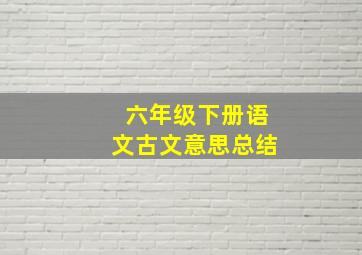 六年级下册语文古文意思总结